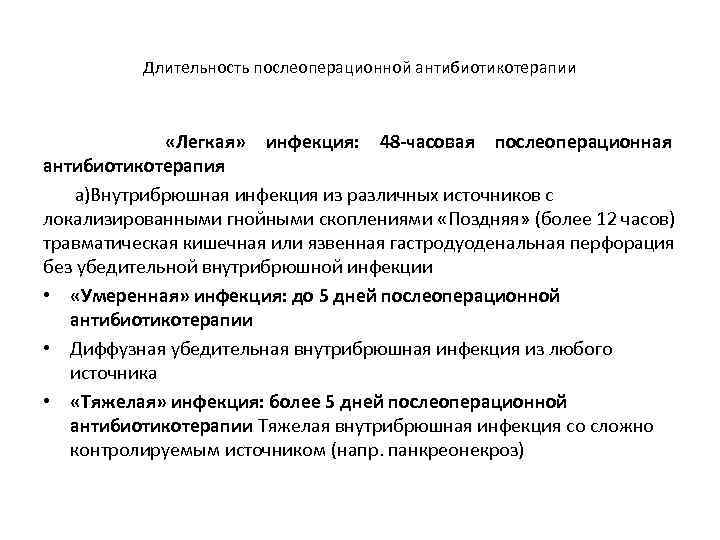 Длительность послеоперационной антибиотикотерапии

«Легкая» инфекция: 48-часовая послеоперационная антибиотикотерапия

а)Внутрибрюшная инфекция из различных источников с локализированными гнойными скоплениями «Поздняя» (более 12 часов) травматическая кишечная или язвенная гастродуоденальная перфорация без убедительной внутрибрюшной инфекции

• «Умеренная» инфекция: до 5 дней послеоперационной антибиотикотерапии

• Диффузная убедительная внутрибрюшная инфекция из любого источника

• «Тяжелая» инфекция: более 5 дней послеоперационной антибиотикотерапии Тяжелая внутрибрюшная инфекция со сложно контролируемым источником (напр. панкреонекроз)